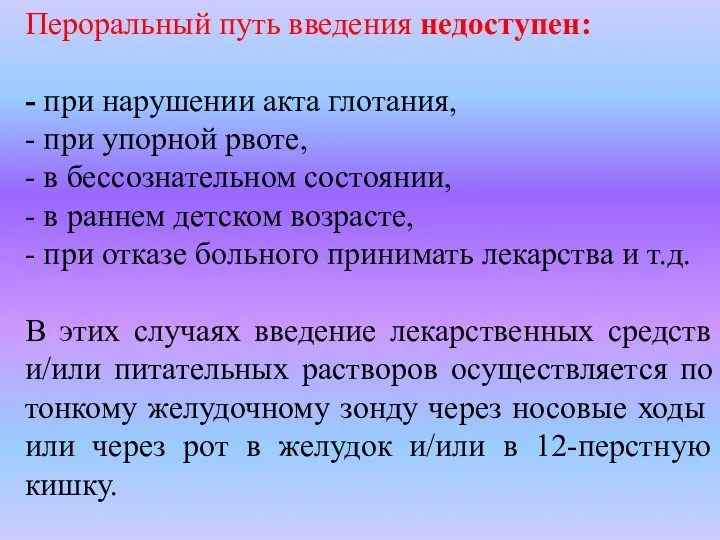 Пероральный путь введения недоступен:

- при нарушении акта глотания,
- при упорной рвоте,
- в бессознательном состоянии,
- в раннем детском возрасте,
- при отказе больного принимать лекарства и т.д.

В этих случаях введение лекарственных средств и/или питательных растворов осуществляется по тонкому желудочному зонду через носовые ходы или через рот в желудок и/или в 12-перстную кишку.